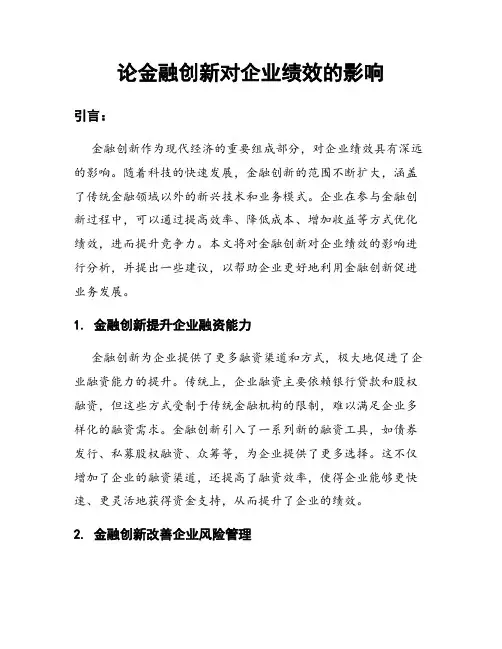 论金融创新对企业绩效的影响

引言：

金融创新作为现代经济的重要组成部分，对企业绩效具有深远的影响。随着科技的快速发展，金融创新的范围不断扩大，涵盖了传统金融领域以外的新兴技术和业务模式。企业在参与金融创新过程中，可以通过提高效率、降低成本、增加收益等方式优化绩效，进而提升竞争力。本文将对金融创新对企业绩效的影响进行分析，并提出一些建议，以帮助企业更好地利用金融创新促进业务发展。

1. 金融创新提升企业融资能力

金融创新为企业提供了更多融资渠道和方式，极大地促进了企业融资能力的提升。传统上，企业融资主要依赖银行贷款和股权融资，但这些方式受制于传统金融机构的限制，难以满足企业多样化的融资需求。金融创新引入了一系列新的融资工具，如债券发行、私募股权融资、众筹等，为企业提供了更多选择。这不仅增加了企业的融资渠道，还提高了融资效率，使得企业能够更快速、更灵活地获得资金支持，从而提升了企业的绩效。

2. 金融创新改善企业风险管理